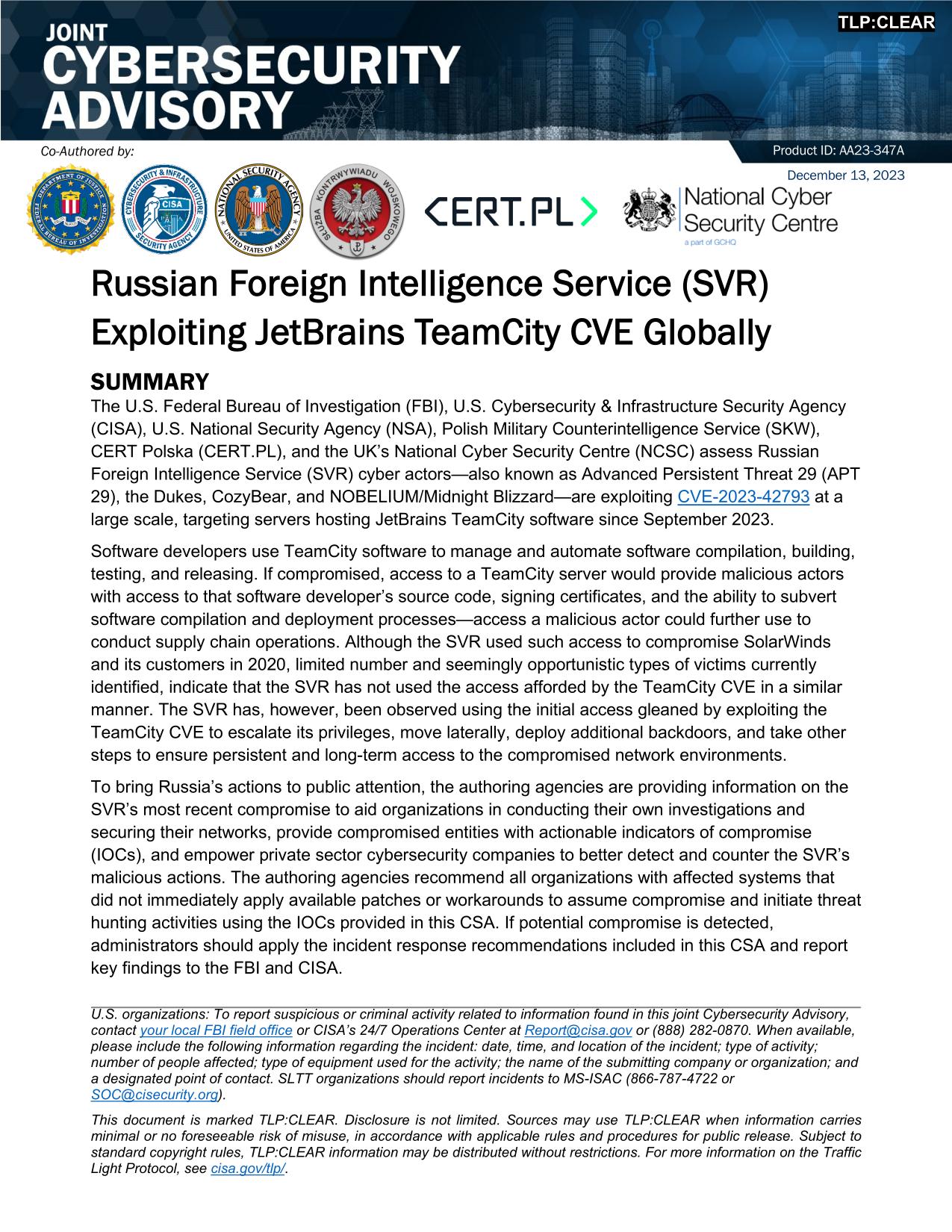 TLP:CLEAR

JOINT CYBERSECURITY ADVISORY

Co-Authored by:

Product ID: AA23-347A

December 13, 2023

DEPARTMENT OF JUSTICE FEDERAL BUREAU OF INVESTIGATION

CYBERSECURITY & INFRASTRUCTURE SECURITY AGENCY CISA

NATIONAL SECURITY AGENCY UNITED STATES OF AMERICA

SŁUŻBA KONTRWYWIADU WOJSKOWEGO

CERT.PL>

National Cyber Security Centre a part of GCHQ

Russian Foreign Intelligence Service (SVR) Exploiting JetBrains TeamCity CVE Globally

SUMMARY

The U.S. Federal Bureau of Investigation (FBI), U.S. Cybersecurity & Infrastructure Security Agency (CISA), U.S. National Security Agency (NSA), Polish Military Counterintelligence Service (SKW), CERT Polska (CERT.PL), and the UK's National Cyber Security Centre (NCSC) assess Russian Foreign Intelligence Service (SVR) cyber actors—also known as Advanced Persistent Threat 29 (APT 29), the Dukes, CozyBear, and NOBELIUM/Midnight Blizzard—are exploiting CVE-2023-42793 at a large scale, targeting servers hosting JetBrains TeamCity software since September 2023.

Software developers use TeamCity software to manage and automate software compilation, building, testing, and releasing. If compromised, access to a TeamCity server would provide malicious actors with access to that software developer's source code, signing certificates, and the ability to subvert software compilation and deployment processes—access a malicious actor could further use to conduct supply chain operations. Although the SVR used such access to compromise SolarWinds and its customers in 2020, limited number and seemingly opportunistic types of victims currently identified, indicate that the SVR has not used the access afforded by the TeamCity CVE in a similar manner. The SVR has, however, been observed using the initial access gleaned by exploiting the TeamCity CVE to escalate its privileges, move laterally, deploy additional backdoors, and take other steps to ensure persistent and long-term access to the compromised network environments.

To bring Russia's actions to public attention, the authoring agencies are providing information on the SVR's most recent compromise to aid organizations in conducting their own investigations and securing their networks, provide compromised entities with actionable indicators of compromise (IOCs), and empower private sector cybersecurity companies to better detect and counter the SVR's malicious actions. The authoring agencies recommend all organizations with affected systems that did not immediately apply available patches or workarounds to assume compromise and initiate threat hunting activities using the IOCs provided in this CSA. If potential compromise is detected, administrators should apply the incident response recommendations included in this CSA and report key findings to the FBI and CISA.

U.S. organizations: To report suspicious or criminal activity related to information found in this joint Cybersecurity Advisory, contact your local FBI field office or CISA's 24/7 Operations Center at Report@cisa.gov or (888) 282-0870. When available, please include the following information regarding the incident: date, time, and location of the incident; type of activity; number of people affected; type of equipment used for the activity; the name of the submitting company or organization; and a designated point of contact. SLTT organizations should report incidents to MS-ISAC (866-787-4722 or SOC@cisecurity.org).

This document is marked TLP:CLEAR. Disclosure is not limited. Sources may use TLP:CLEAR when information carries minimal or no foreseeable risk of misuse, in accordance with applicable rules and procedures for public release. Subject to standard copyright rules, TLP:CLEAR information may be distributed without restrictions. For more information on the Traffic Light Protocol, see cisa.gov/tlp/.